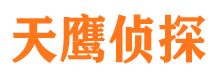 天鹰侦探